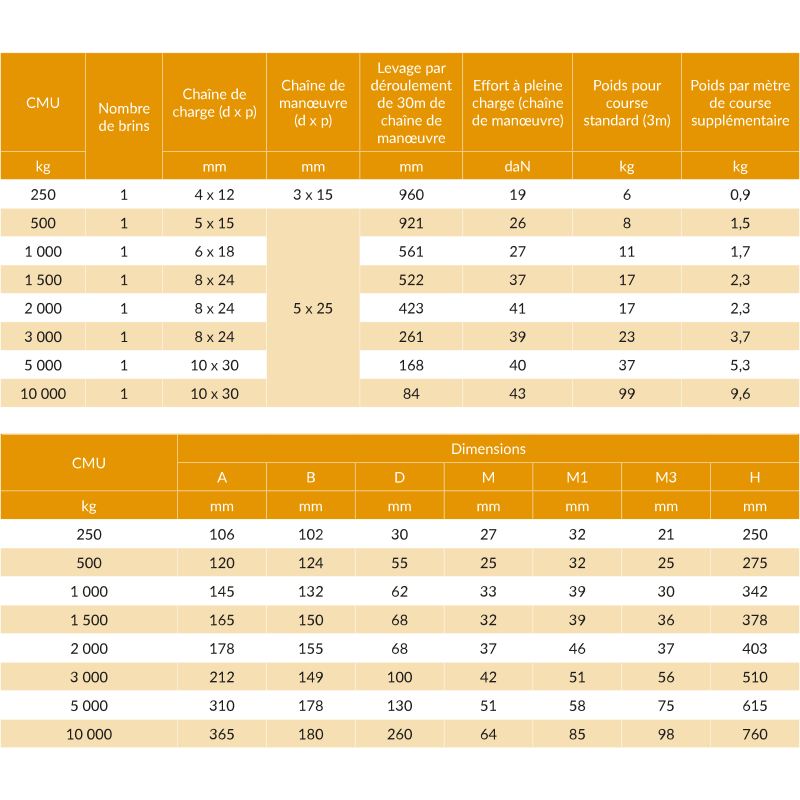 | CMU | Nombre de brins | Chaîne de charge (d x p) | Chaîne de manœuvre (d x p) | Levage par déroulement de 30m de chaîne de manœuvre | Effort à pleine charge (chaîne de manœuvre) | Poids pour course standard (3m) | Poids par mètre de course supplémentaire |
|---|---|---|---|---|---|---|---|
| kg | | mm | mm | mm | daN | kg | kg |
| 250 | 1 | 4 x 12 | 3 x 15 | 960 | 19 | 6 | 0,9 |
| 500 | 1 | 5 x 15 | 5 x 25 | 921 | 26 | 8 | 1,5 |
| 1 000 | 1 | 6 x 18 | | 561 | 27 | 11 | 1,7 |
| 1 500 | 1 | 8 x 24 | | 522 | 37 | 17 | 2,3 |
| 2 000 | 1 | 8 x 24 | | 423 | 41 | 17 | 2,3 |
| 3 000 | 1 | 8 x 24 | | 261 | 39 | 23 | 3,7 |
| 5 000 | 1 | 10 x 30 | | 168 | 40 | 37 | 5,3 |
| 10 000 | 1 | 10 x 30 | | 84 | 43 | 99 | 9,6 |

| CMU | Dimensions | | | | | | |
|---|---|---|---|---|---|---|---|
| | A | B | D | M | M1 | M3 | H |
| kg | mm | mm | mm | mm | mm | mm | mm |
| 250 | 106 | 102 | 30 | 27 | 32 | 21 | 250 |
| 500 | 120 | 124 | 55 | 25 | 32 | 25 | 275 |
| 1 000 | 145 | 132 | 62 | 33 | 39 | 30 | 342 |
| 1 500 | 165 | 150 | 68 | 32 | 39 | 36 | 378 |
| 2 000 | 178 | 155 | 68 | 37 | 46 | 37 | 403 |
| 3 000 | 212 | 149 | 100 | 42 | 51 | 56 | 510 |
| 5 000 | 310 | 178 | 130 | 51 | 58 | 75 | 615 |
| 10 000 | 365 | 180 | 260 | 64 | 85 | 98 | 760 |